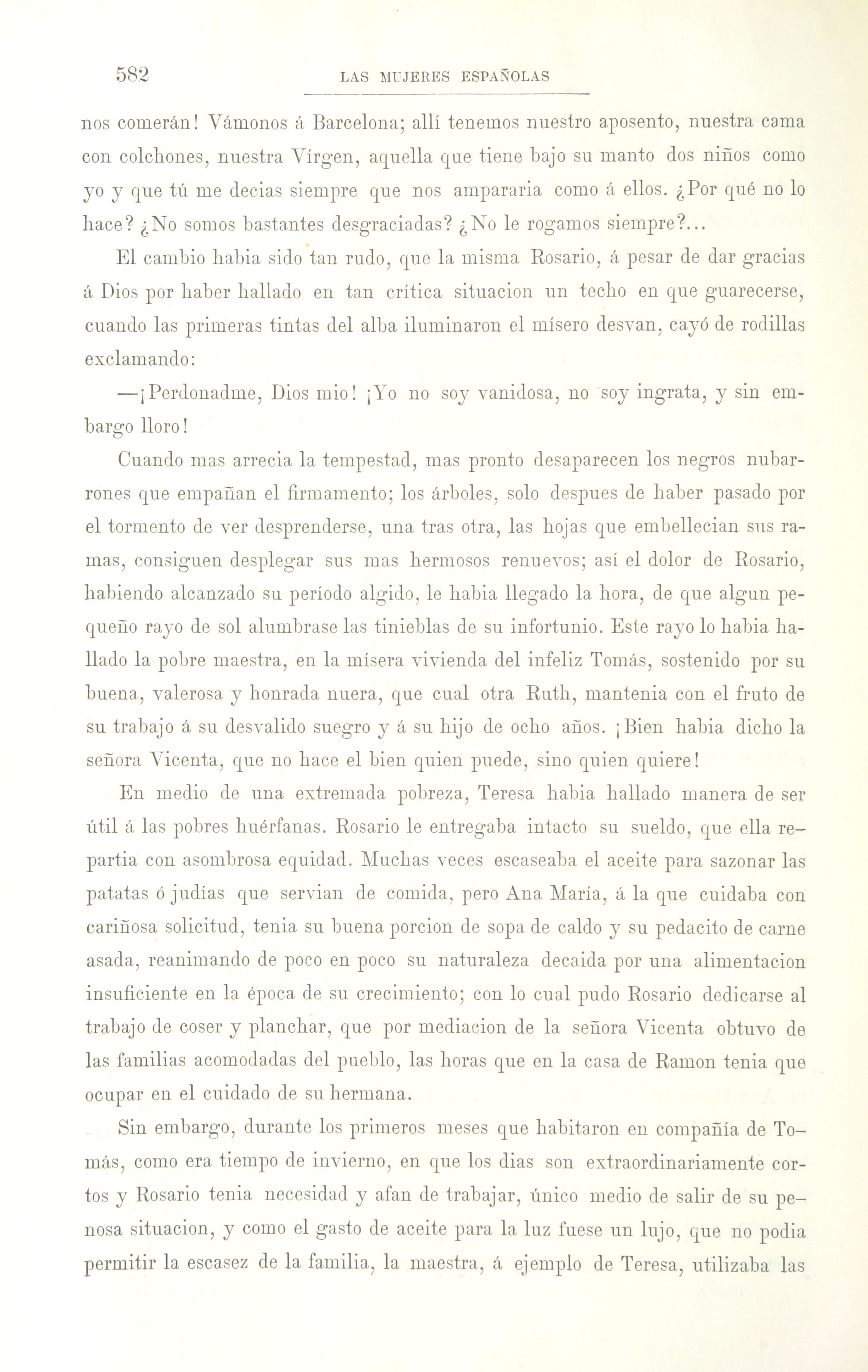 582 LAS MUJERES ESPAÑOLAS

nos comerán! Vámonos á Barcelona; allí tenemos nuestro aposento, nuestra cama con colchones, nuestra Vírgen, aquella que tiene bajo su manto dos niños como yo y que tú me decias siempre que nos ampararia como á ellos. ¿Por qué no lo hace? ¿No somos bastantes desgraciadas? ¿No le rogamos siempre?...

El cambio habia sido tan rudo, que la misma Rosario, á pesar de dar gracias á Dios por haber hallado en tan crítica situacion un techo en que guarecerse, cuando las primeras tintas del alba iluminaron el mísero desvan, cayó de rodillas exclamando:

—¡Perdonadme, Dios mio! ¡Yo no soy vanidosa, no soy ingrata, y sin embargo lloro!

Cuando mas arrecia la tempestad, mas pronto desaparecen los negros nubarrones que empañan el firmamento; los árboles, solo despues de haber pasado por el tormento de ver desprenderse, una tras otra, las hojas que embellecian sus ramas, consiguen desplegar sus mas hermosos renuevos; así el dolor de Rosario, habiendo alcanzado su período algido, le habia llegado la hora, de que algun pequeño rayo de sol alumbrase las tinieblas de su infortunio. Este rayo lo habia hallado la pobre maestra, en la mísera vivienda del infeliz Tomás, sostenido por su buena, valerosa y honrada nuera, que cual otra Ruth, mantenia con el fruto de su trabajo á su desvalido suegro y á su hijo de ocho años. ¡Bien habia dicho la señora Vicenta, que no hace el bien quien puede, sino quien quiere!

En medio de una extremada pobreza, Teresa habia hallado manera de ser útil á las pobres huérfanas. Rosario le entregaba intacto su sueldo, que ella repartia con asombrosa equidad. Muchas veces escaseaba el aceite para sazonar las patatas ó judías que servian de comida, pero Ana María, á la que cuidaba con cariñosa solicitud, tenia su buena porcion de sopa de caldo y su pedacito de carne asada, reanimando de poco en poco su naturaleza decaida por una alimentacion insuficiente en la época de su crecimiento; con lo cual pudo Rosario dedicarse al trabajo de coser y planchar, que por mediacion de la señora Vicenta obtuvo de las familias acomodadas del pueblo, las horas que en la casa de Ramon tenia que ocupar en el cuidado de su hermana.

Sin embargo, durante los primeros meses que habitaron en compañía de Tomás, como era tiempo de invierno, en que los dias son extraordinariamente cortos y Rosario tenia necesidad y afan de trabajar, único medio de salir de su penosa situacion, y como el gasto de aceite para la luz fuese un lujo, que no podia permitir la escasez de la familia, la maestra, á ejemplo de Teresa, utilizaba las